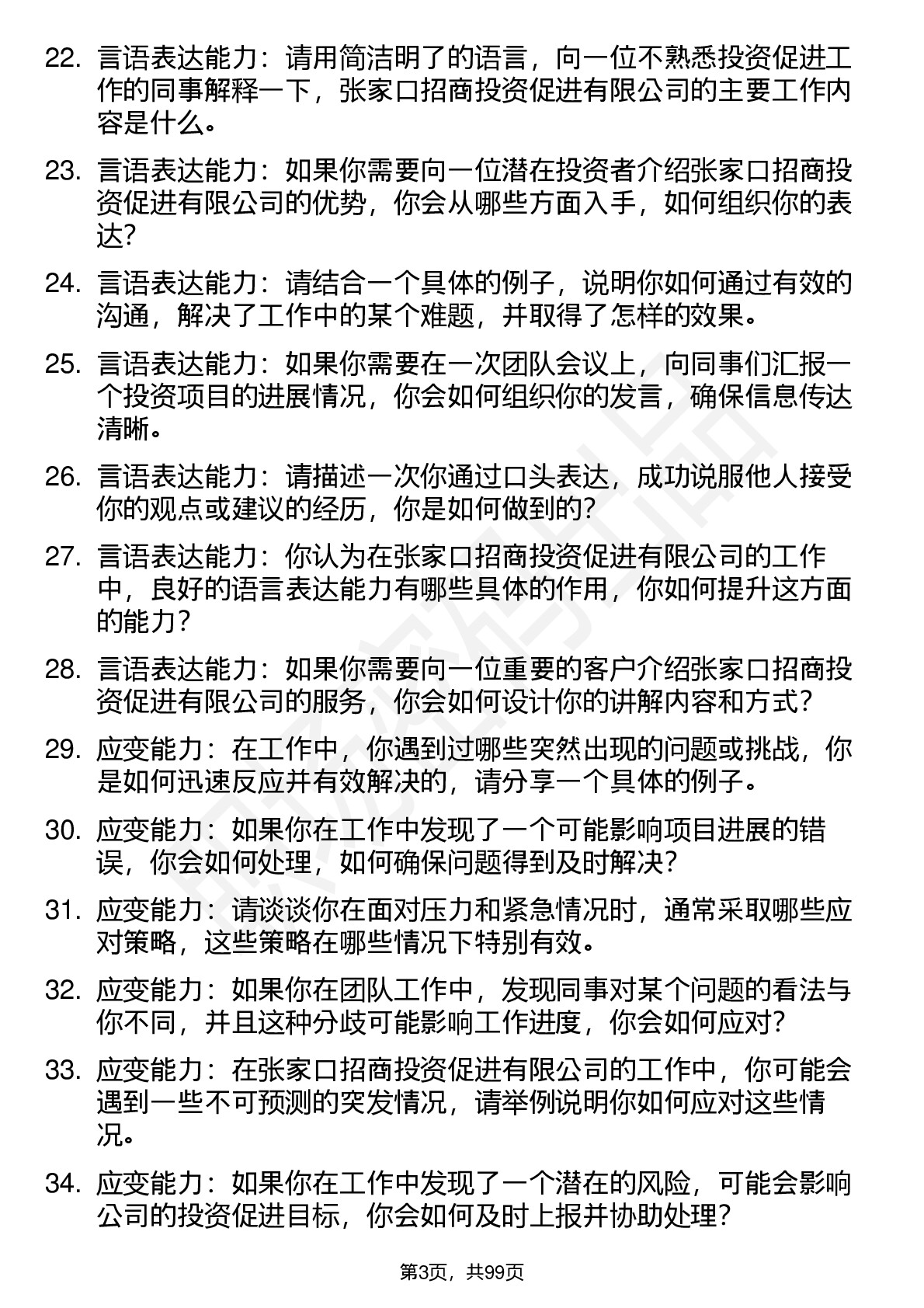 22. 言语表达能力：请用简洁明了的语言，向一位不熟悉投资促进工作的同事解释一下，张家口招商投资促进有限公司的主要工作内容是什么。

23. 言语表达能力：如果你需要向一位潜在投资者介绍张家口招商投资促进有限公司的优势，你会从哪些方面入手，如何组织你的表达？

24. 言语表达能力：请结合一个具体的例子，说明你如何通过有效的沟通，解决了工作中的某个难题，并取得了怎样的效果。

25. 言语表达能力：如果你需要在一次团队会议上，向同事们汇报一个投资项目的进展情况，你会如何组织你的发言，确保信息传达清晰。

26. 言语表达能力：请描述一次你通过口头表达，成功说服他人接受你的观点或建议的经历，你是如何做到的？

27. 言语表达能力：你认为在张家口招商投资促进有限公司的工作中，良好的语言表达能力有哪些具体的作用，你如何提升这方面的能力？

28. 言语表达能力：如果你需要向一位重要的客户介绍张家口招商投资促进有限公司的服务，你会如何设计你的讲解内容和方式？

29. 应变能力：在工作中，你遇到过哪些突然出现的问题或挑战，你是如何迅速反应并有效解决的，请分享一个具体的例子。

30. 应变能力：如果你在工作中发现了一个可能影响项目进展的错误，你会如何处理，如何确保问题得到及时解决？

31. 应变能力：请谈谈你在面对压力和紧急情况时，通常采取哪些应对策略，这些策略在哪些情况下特别有效。

32. 应变能力：如果你在团队工作中，发现同事对某个问题的看法与你不同，并且这种分歧可能影响工作进度，你会如何应对？

33. 应变能力：在张家口招商投资促进有限公司的工作中，你可能会遇到一些不可预测的突发情况，请举例说明你如何应对这些情况。

34. 应变能力：如果你在工作中发现了一个潜在的风险，可能会影响公司的投资促进目标，你会如何及时上报并协助处理？

第3页，共99页